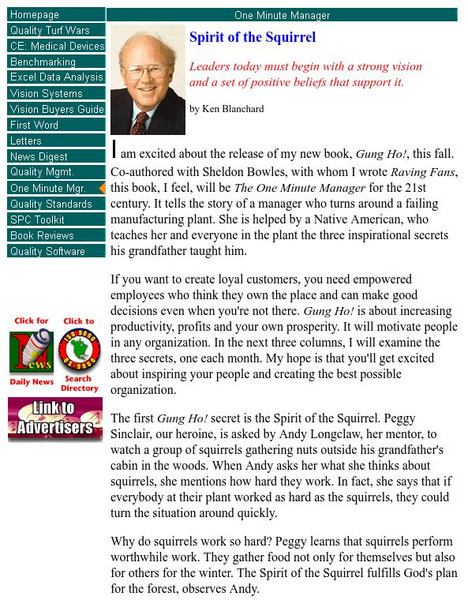 Homepage
Quality Turf Wars
CE: Medical Devices
Benchmarking
Excel Data Analysis
Vision Systems
Vision Buyers Guide
First Word
Letters
News Digest
Quality Mgmt.
One Minute Mgr.
Quality Standards
SPC Toolkit
Book Reviews
Quality Software

Click for
News
Daily News

Click to
ISO 9000
QS-9000
Search Directory

Link to Advertisers

One Minute Manager

Spirit of the Squirrel

Leaders today must begin with a strong vision and a set of positive beliefs that support it.

by Ken Blanchard

I am excited about the release of my new book, Gung Ho!, this fall. Co-authored with Sheldon Bowles, with whom I wrote Raving Fans, this book, I feel, will be The One Minute Manager for the 21st century. It tells the story of a manager who turns around a failing manufacturing plant. She is helped by a Native American, who teaches her and everyone in the plant the three inspirational secrets his grandfather taught him.

If you want to create loyal customers, you need empowered employees who think they own the place and can make good decisions even when you're not there. Gung Ho! is about increasing productivity, profits and your own prosperity. It will motivate people in any organization. In the next three columns, I will examine the three secrets, one each month. My hope is that you'll get excited about inspiring your people and creating the best possible organization.

The first Gung Ho! secret is the Spirit of the Squirrel. Peggy Sinclair, our heroine, is asked by Andy Longclaw, her mentor, to watch a group of squirrels gathering nuts outside his grandfather's cabin in the woods. When Andy asks her what she thinks about squirrels, she mentions how hard they work. In fact, she says that if everybody at their plant worked as hard as the squirrels, they could turn the situation around quickly.

Why do squirrels work so hard? Peggy learns that squirrels perform worthwhile work. They gather food not only for themselves but also for others for the winter. The Spirit of the Squirrel fulfills God's plan for the forest, observes Andy.